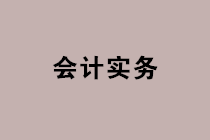 会计实务